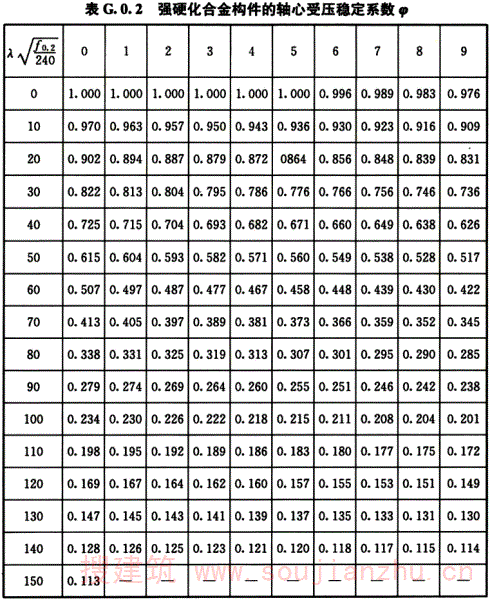 表 G.0.2　强硬化合金构件的轴心受压稳定系数 $\varphi$

| $\lambda\sqrt{\frac{f_{0.2}}{240}}$ | 0 | 1 | 2 | 3 | 4 | 5 | 6 | 7 | 8 | 9 |
|---|---|---|---|---|---|---|---|---|---|---|
| 0 | 1.000 | 1.000 | 1.000 | 1.000 | 1.000 | 1.000 | 0.996 | 0.989 | 0.983 | 0.976 |
| 10 | 0.970 | 0.963 | 0.957 | 0.950 | 0.943 | 0.936 | 0.930 | 0.923 | 0.916 | 0.909 |
| 20 | 0.902 | 0.894 | 0.887 | 0.879 | 0.872 | 0864 | 0.856 | 0.848 | 0.839 | 0.831 |
| 30 | 0.822 | 0.813 | 0.804 | 0.795 | 0.786 | 0.776 | 0.766 | 0.756 | 0.746 | 0.736 |
| 40 | 0.725 | 0.715 | 0.704 | 0.693 | 0.682 | 0.671 | 0.660 | 0.649 | 0.638 | 0.626 |
| 50 | 0.615 | 0.604 | 0.593 | 0.582 | 0.571 | 0.560 | 0.549 | 0.538 | 0.528 | 0.517 |
| 60 | 0.507 | 0.497 | 0.487 | 0.477 | 0.467 | 0.458 | 0.448 | 0.439 | 0.430 | 0.422 |
| 70 | 0.413 | 0.405 | 0.397 | 0.389 | 0.381 | 0.373 | 0.366 | 0.359 | 0.352 | 0.345 |
| 80 | 0.338 | 0.331 | 0.325 | 0.319 | 0.313 | 0.307 | 0.301 | 0.295 | 0.290 | 0.285 |
| 90 | 0.279 | 0.274 | 0.269 | 0.264 | 0.260 | 0.255 | 0.251 | 0.246 | 0.242 | 0.238 |
| 100 | 0.234 | 0.230 | 0.226 | 0.222 | 0.218 | 0.215 | 0.211 | 0.208 | 0.204 | 0.201 |
| 110 | 0.198 | 0.195 | 0.192 | 0.189 | 0.186 | 0.183 | 0.180 | 0.177 | 0.175 | 0.172 |
| 120 | 0.169 | 0.167 | 0.164 | 0.162 | 0.160 | 0.157 | 0.155 | 0.153 | 0.151 | 0.149 |
| 130 | 0.147 | 0.145 | 0.143 | 0.141 | 0.139 | 0.137 | 0.135 | 0.133 | 0.131 | 0.130 |
| 140 | 0.128 | 0.126 | 0.125 | 0.123 | 0.121 | 0.120 | 0.118 | 0.117 | 0.115 | 0.114 |
| 150 | 0.113 | — | — | — | — | — | — | — | — | — |

搜建筑 www.soujianzhu.cn